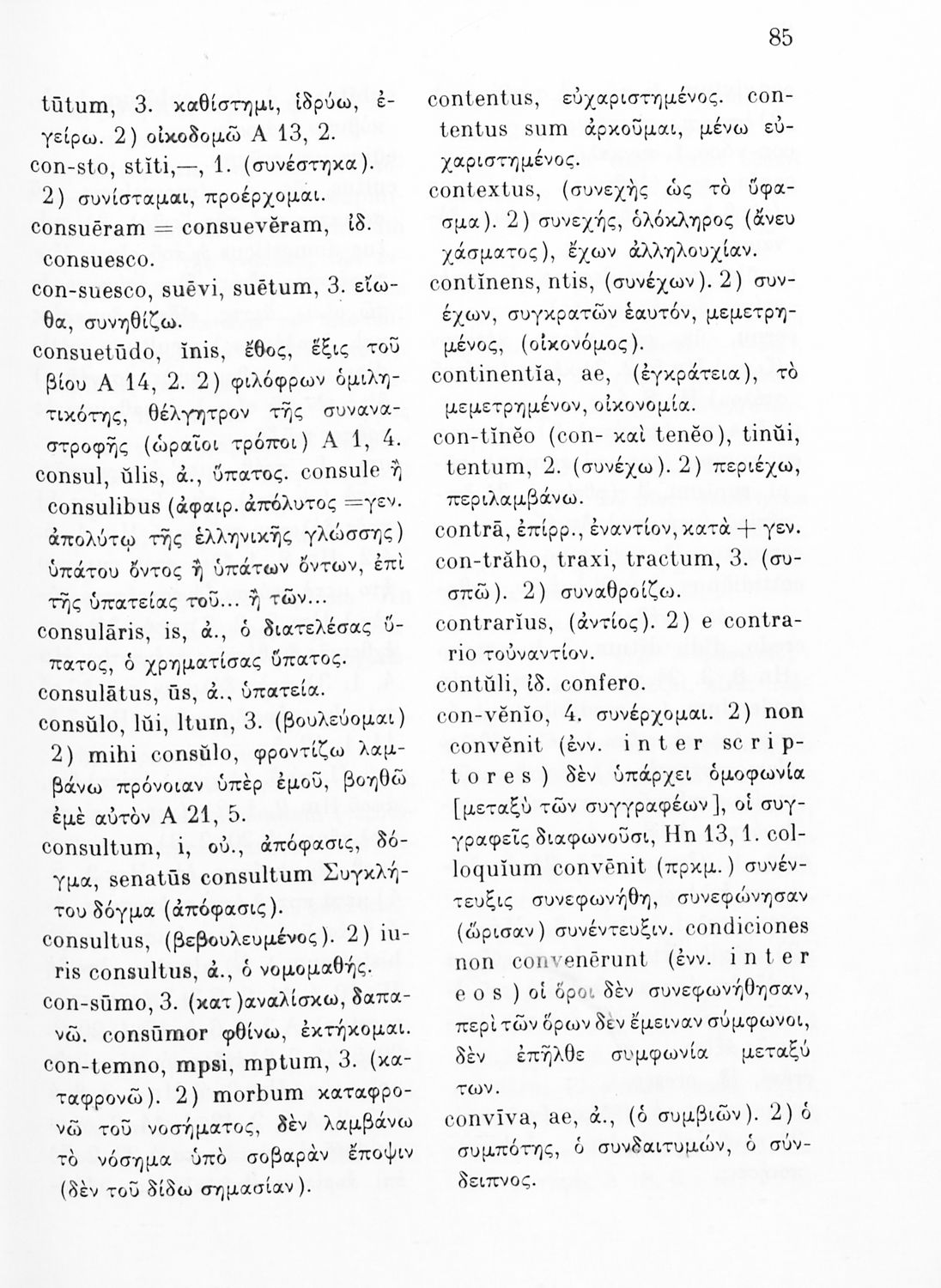 85

tūtum, 3. καθίστημι, ἱδρύω, ἐγείρω. 2) οἰκοδομῶ A 13, 2.
con-sto, stĭti,—, 1. (συνέστηκα). 2) συνίσταμαι, προέρχομαι.
consuēram = consuevĕram, ἰδ. consuesco.
con-suesco, suēvi, suētum, 3. εἴωθα, συνηθίζω.
consuetūdo, ĭnis, ἔθος, ἕξις τοῦ βίου A 14, 2. 2) φιλόφρων ὁμιλητικότης, θέλγητρον τῆς συναναστροφῆς (ὡραῖοι τρόποι) A 1, 4.
consul, ŭlis, ἀ., ὕπατος. consule ἢ consulibus (ἀφαιρ. ἀπόλυτος =γεν. ἀπολύτῳ τῆς ἑλληνικῆς γλώσσης) ὑπάτου ὄντος ἢ ὑπάτων ὄντων, ἐπὶ τῆς ὑπατείας τοῦ... ἢ τῶν...
consulāris, is, ἀ., ὁ διατελέσας ὕπατος, ὁ χρηματίσας ὕπατος.
consulātus, ūs, ἀ., ὑπατεία.
consŭlo, lŭi, ltum, 3. (βουλεύομαι) 2) mihi consŭlo, φροντίζω λαμβάνω πρόνοιαν ὑπὲρ ἐμοῦ, βοηθῶ ἐμὲ αὐτὸν A 21, 5.
consultum, i, οὐ., ἀπόφασις, δόγμα, senatūs consultum Συγκλήτου δόγμα (ἀπόφασις).
consultus, (βεβουλευμένος). 2) iuris consultus, ἀ., ὁ νομομαθής.
con-sūmo, 3. (κατ)αναλίσκω, δαπανῶ. consūmor φθίνω, ἐκτήκομαι.
con-temno, mpsi, mptum, 3. (καταφρονῶ). 2) morbum καταφρονῶ τοῦ νοσήματος, δὲν λαμβάνω τὸ νόσημα ὑπὸ σοβαρὰν ἔποψιν (δὲν τοῦ δίδω σημασίαν).

contentus, εὐχαριστημένος. contentus sum ἀρκοῦμαι, μένω εὐχαριστημένος.
contextus, (συνεχὴς ὡς τὸ ὕφασμα). 2) συνεχής, ὁλόκληρος (ἄνευ χάσματος), ἔχων ἀλληλουχίαν.
contĭnens, ntis, (συνέχων). 2) συνέχων, συγκρατῶν ἑαυτόν, μεμετρημένος, (οἰκονόμος).
continentĭa, ae, (ἐγκράτεια), τὸ μεμετρημένον, οἰκονομία.
con-tĭnĕo (con- καὶ tenĕo), tinŭi, tentum, 2. (συνέχω). 2) περιέχω, περιλαμβάνω.
contrā, ἐπίρρ., ἐναντίον, κατὰ + γεν.
con-trăho, traxi, tractum, 3. (συσπῶ). 2) συναθροίζω.
contrarĭus, (ἀντίος). 2) e contrario τοὐναντίον.
contŭli, ἰδ. confero.
con-vĕnĭo, 4. συνέρχομαι. 2) non convĕnit (ἐνν. inter scriptores) δὲν ὑπάρχει ὁμοφωνία [μεταξὺ τῶν συγγραφέων], οἱ συγγραφεῖς διαφωνοῦσι, Hn 13, 1. colloquĭum convēnit (πρκμ.) συνέντευξις συνεφωνήθη, συνεφώνησαν (ὥρισαν) συνέντευξιν. condiciones non convenērunt (ἐνν. inter eos) οἱ ὅροι δὲν συνεφωνήθησαν, περὶ τῶν ὅρων δὲν ἔμειναν σύμφωνοι, δὲν ἐπῆλθε συμφωνία μεταξύ των.
convīva, ae, ἀ., (ὁ συμβιῶν). 2) ὁ συμπότης, ὁ συνδαιτυμών, ὁ σύνδειπνος.